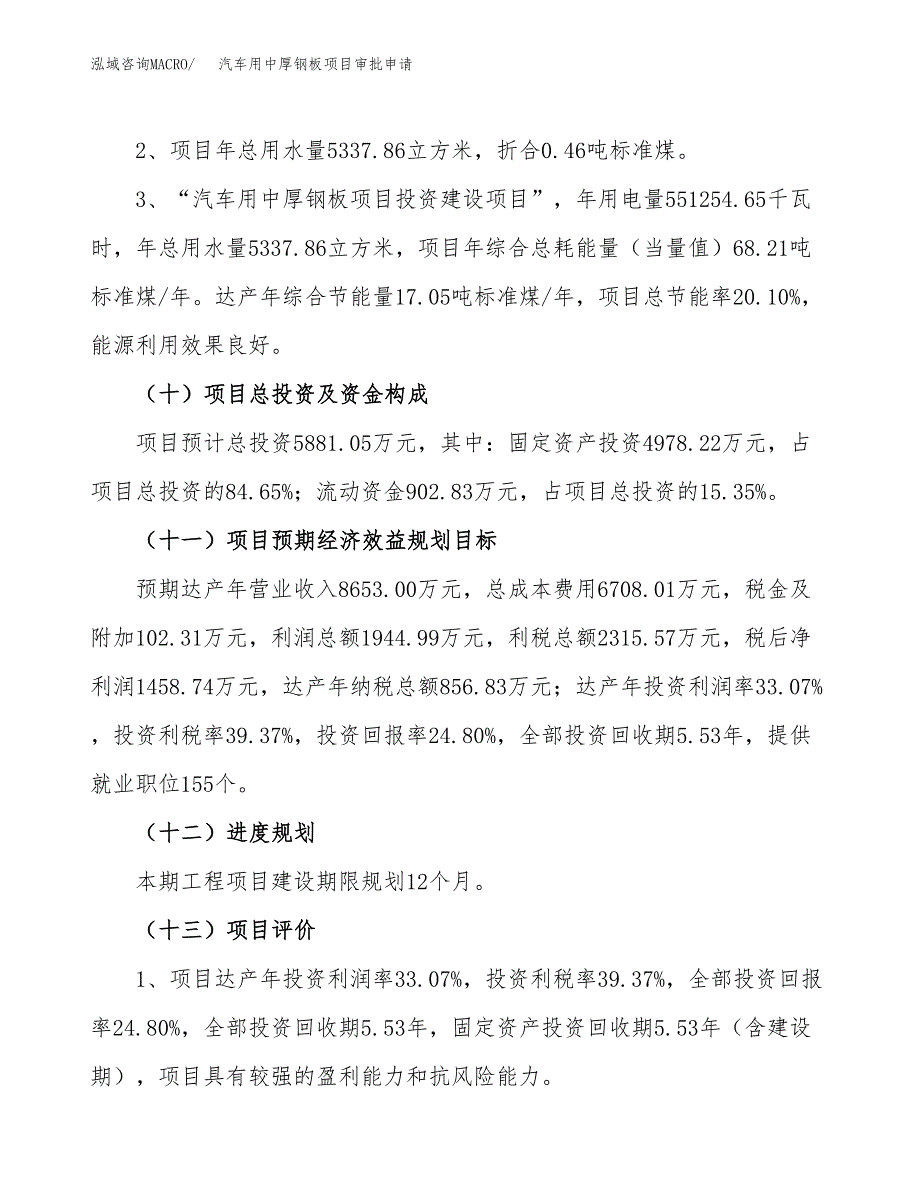 泓域咨询MACRO/ 汽车用中厚钢板项目审批申请

2、项目年总用水量5337.86立方米，折合0.46吨标准煤。

3、“汽车用中厚钢板项目投资建设项目”，年用电量551254.65千瓦时，年总用水量5337.86立方米，项目年综合总耗能量（当量值）68.21吨标准煤/年。达产年综合节能量17.05吨标准煤/年，项目总节能率20.10%，能源利用效果良好。

（十）项目总投资及资金构成

项目预计总投资5881.05万元，其中：固定资产投资4978.22万元，占项目总投资的84.65%；流动资金902.83万元，占项目总投资的15.35%。

（十一）项目预期经济效益规划目标

预期达产年营业收入8653.00万元，总成本费用6708.01万元，税金及附加102.31万元，利润总额1944.99万元，利税总额2315.57万元，税后净利润1458.74万元，达产年纳税总额856.83万元；达产年投资利润率33.07%，投资利税率39.37%，投资回报率24.80%，全部投资回收期5.53年，提供就业职位155个。

（十二）进度规划

本期工程项目建设期限规划12个月。

（十三）项目评价

1、项目达产年投资利润率33.07%，投资利税率39.37%，全部投资回报率24.80%，全部投资回收期5.53年，固定资产投资回收期5.53年（含建设期），项目具有较强的盈利能力和抗风险能力。